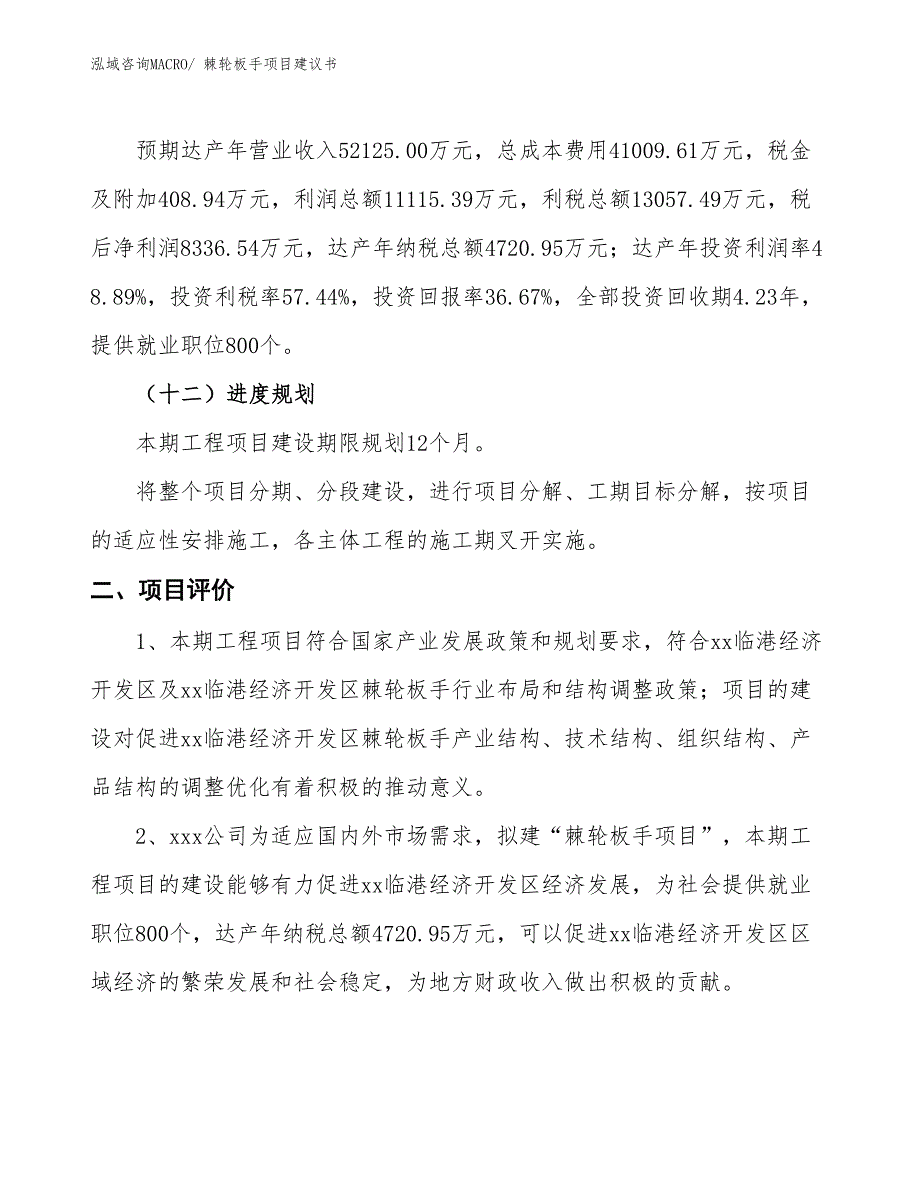 泓域咨询MACRO/ 棘轮板手项目建议书

预期达产年营业收入52125.00万元，总成本费用41009.61万元，税金及附加408.94万元，利润总额11115.39万元，利税总额13057.49万元，税后净利润8336.54万元，达产年纳税总额4720.95万元；达产年投资利润率48.89%，投资利税率57.44%，投资回报率36.67%，全部投资回收期4.23年，提供就业职位800个。

（十二）进度规划

本期工程项目建设期限规划12个月。

将整个项目分期、分段建设，进行项目分解、工期目标分解，按项目的适应性安排施工，各主体工程的施工期叉开实施。

二、项目评价

1、本期工程项目符合国家产业发展政策和规划要求，符合xx临港经济开发区及xx临港经济开发区棘轮板手行业布局和结构调整政策；项目的建设对促进xx临港经济开发区棘轮板手产业结构、技术结构、组织结构、产品结构的调整优化有着积极的推动意义。

2、xxx公司为适应国内外市场需求，拟建“棘轮板手项目”，本期工程项目的建设能够有力促进xx临港经济开发区经济发展，为社会提供就业职位800个，达产年纳税总额4720.95万元，可以促进xx临港经济开发区区域经济的繁荣发展和社会稳定，为地方财政收入做出积极的贡献。